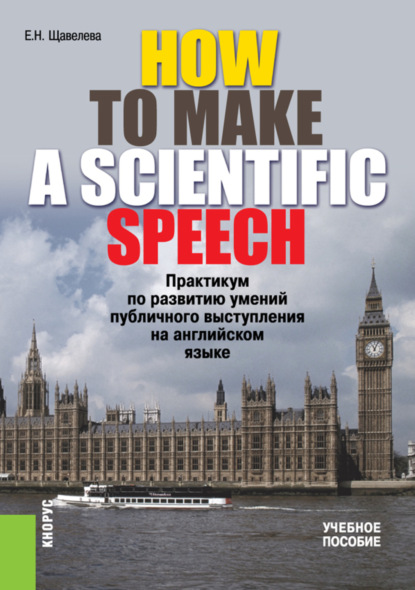 Е.Н. Щавелева

HOW TO MAKE A SCIENTIFIC SPEECH

Практикум по развитию умений публичного выступления на английском языке

КНОРУС

УЧЕБНОЕ ПОСОБИЕ